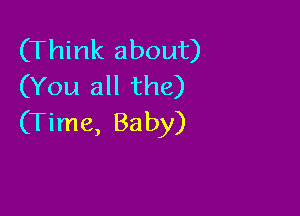 (Think about)
(You all the)
(Time, Baby)